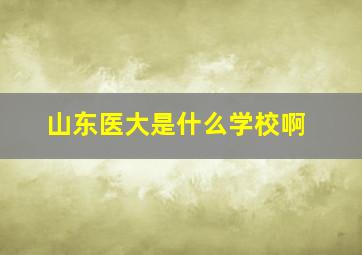 山东医大是什么学校啊